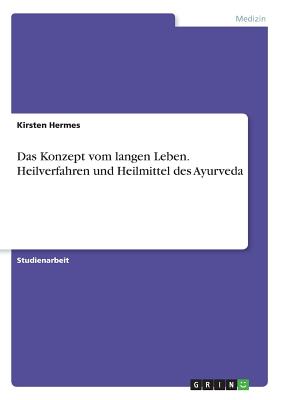 Medizin

Kirsten Hermes

Das Konzept vom langen Leben. Heilverfahren und Heilmittel des Ayurveda

Studienarbeit

GRIN